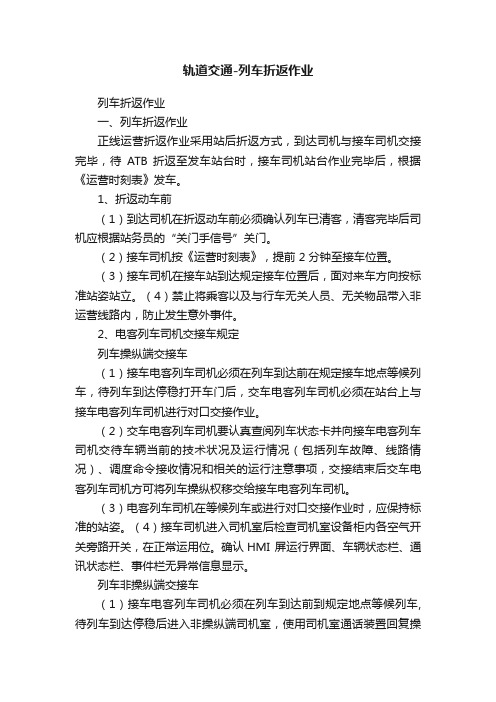 轨道交通-列车折返作业

列车折返作业

一、列车折返作业

正线运营折返作业采用站后折返方式，到达司机与接车司机交接完毕，待 ATB 折返至发车站台时，接车司机站台作业完毕后，根据《运营时刻表》发车。

1、折返动车前

（1）到达司机在折返动车前必须确认列车已清客，清客完毕后司机应根据站务员的“关门手信号”关门。

（2）接车司机按《运营时刻表》，提前 2 分钟至接车位置。

（3）接车司机在接车站到达规定接车位置后，面对来车方向按标准站姿站立。（4）禁止将乘客以及与行车无关人员、无关物品带入非运营线路内，防止发生意外事件。

2、电客列车司机交接车规定

列车操纵端交接车

（1）接车电客列车司机必须在列车到达前在规定接车地点等候列车，待列车到达停稳打开车门后，交车电客列车司机必须在站台上与接车电客列车司机进行对口交接作业。

（2）交车电客列车司机要认真查阅列车状态卡并向接车电客列车司机交待车辆当前的技术状况及运行情况（包括列车故障、线路情况）、调度命令接收情况和相关的运行注意事项，交接结束后交车电客列车司机方可将列车操纵权移交给接车电客列车司机。

（3）电客列车司机在等候列车或进行对口交接作业时，应保持标准的站姿。（4）接车司机进入司机室后检查司机室设备柜内各空气开关旁路开关，在正常运用位。确认 HMI 屏运行界面、车辆状态栏、通讯状态栏、事件栏无异常信息显示。

列车非操纵端交接车

（1）接车电客列车司机必须在列车到达前到规定地点等候列车，待列车到达停稳后进入非操纵端司机室，使用司机室通话装置回复操